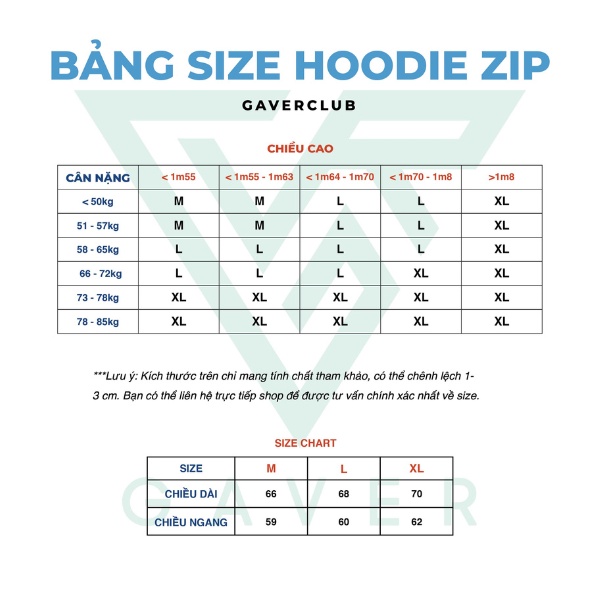 BẢNG SIZE HOODIE ZIP

GAVERCLUB

CHIỀU CAO

| CÂN NẶNG | < 1m55 | < 1m55 - 1m63 | < 1m64 - 1m70 | < 1m70 - 1m8 | >1m8 |
|---|---|---|---|---|---|
| < 50kg | M | M | L | L | XL |
| 51 - 57kg | M | M | L | L | XL |
| 58 - 65kg | L | L | L | L | XL |
| 66 - 72kg | L | L | L | XL | XL |
| 73 - 78kg | XL | XL | XL | XL | XL |
| 78 - 85kg | XL | XL | XL | XL | XL |

***Lưu ý: Kích thước trên chỉ mang tính chất tham khảo, có thể chênh lệch 1-3 cm. Bạn có thể liên hệ trực tiếp shop để được tư vấn chính xác nhất về size.

SIZE CHART

| SIZE | M | L | XL |
|---|---|---|---|
| CHIỀU DÀI | 66 | 68 | 70 |
| CHIỀU NGANG | 59 | 60 | 62 |

GAVER